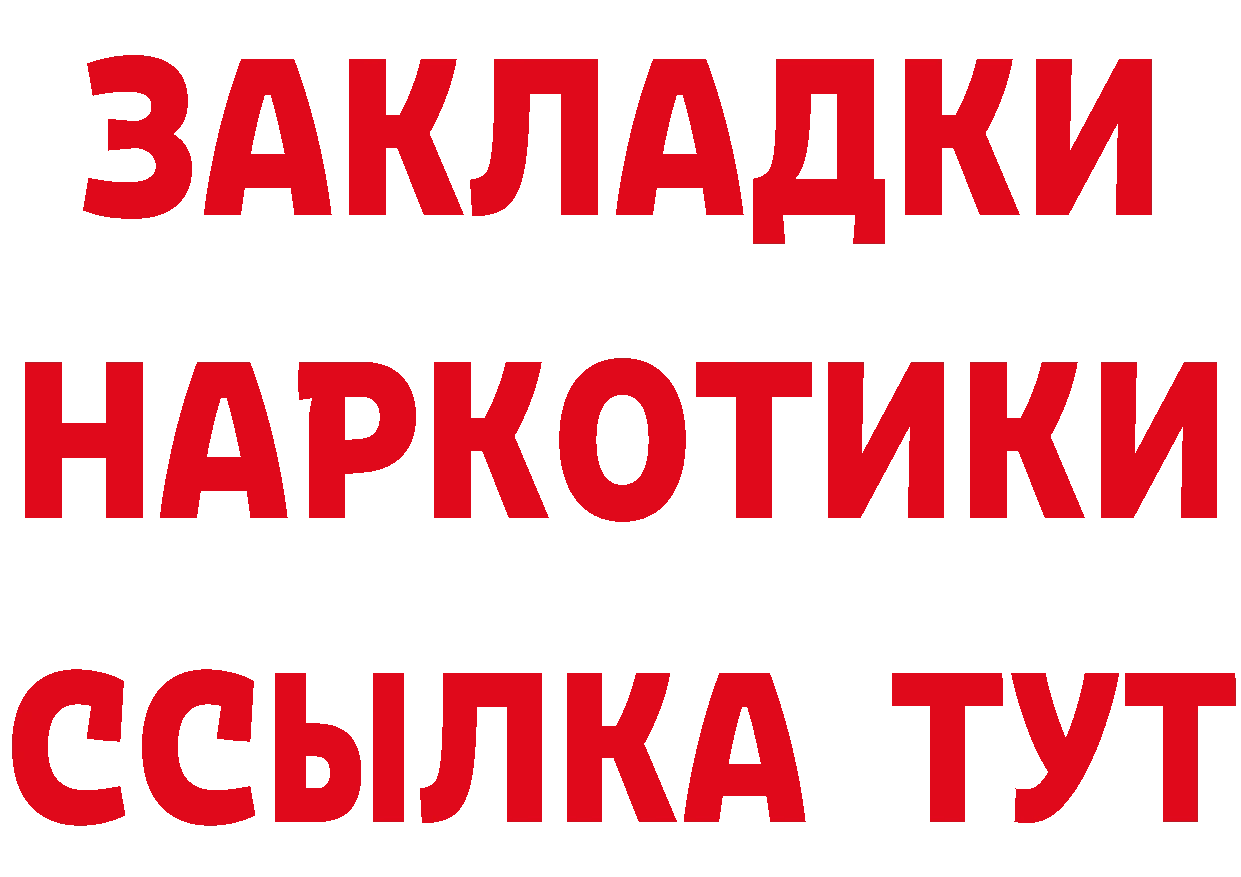 ЗАКЛАДКИ
НАРКОТИКИ
ССЫЛКА ТУТ